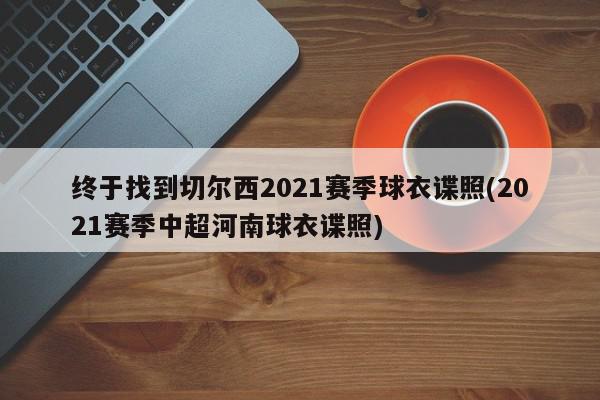 终于找到切尔西2021赛季球衣谍照(2021赛季中超河南球衣谍照)